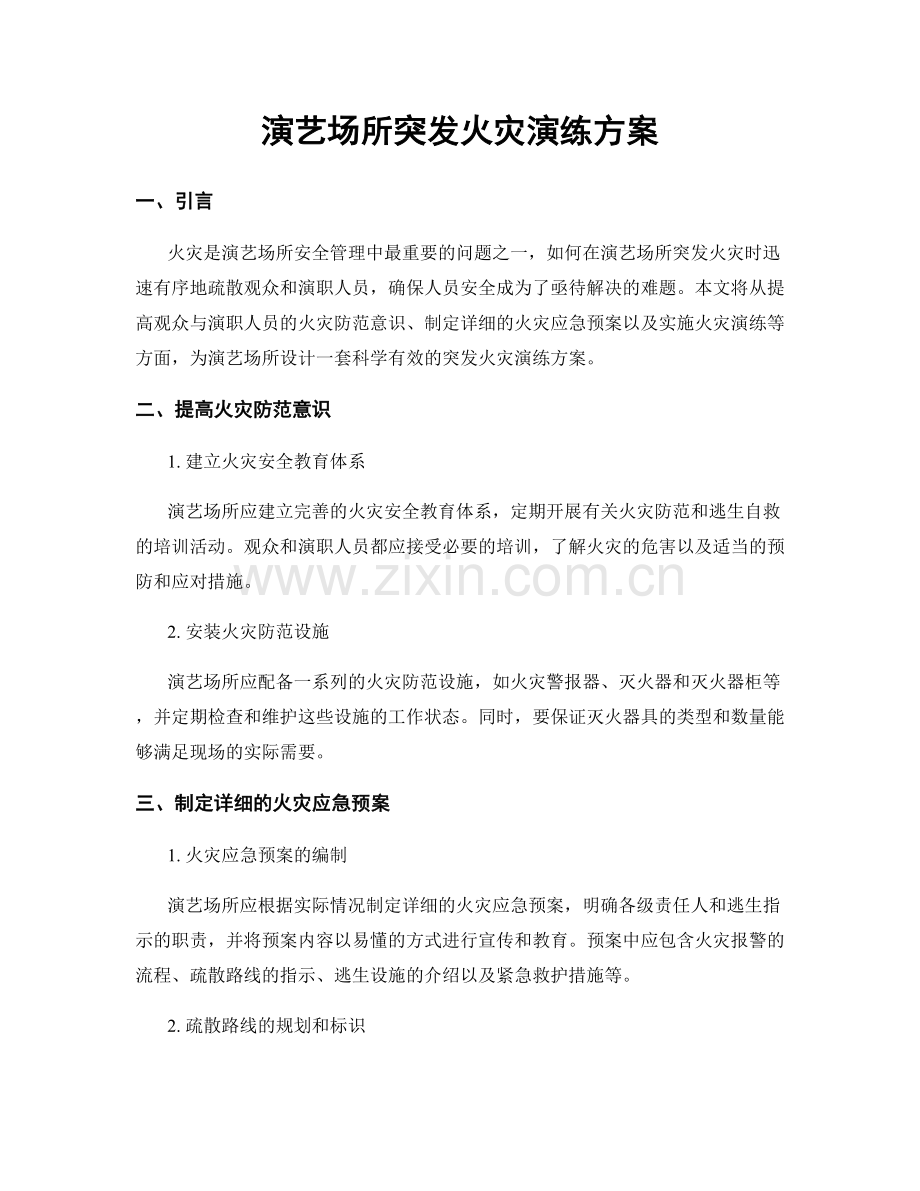 演艺场所突发火灾演练方案

一、引言

火灾是演艺场所安全管理中最重要的问题之一，如何在演艺场所突发火灾时迅速有序地疏散观众和演职人员，确保人员安全成为了亟待解决的难题。本文将从提高观众与演职人员的火灾防范意识、制定详细的火灾应急预案以及实施火灾演练等方面，为演艺场所设计一套科学有效的突发火灾演练方案。

二、提高火灾防范意识

1.建立火灾安全教育体系

演艺场所应建立完善的火灾安全教育体系，定期开展有关火灾防范和逃生自救的培训活动。观众和演职人员都应接受必要的培训，了解火灾的危害以及适当的预防和应对措施。

2.安装火灾防范设施

演艺场所应配备一系列的火灾防范设施，如火灾警报器、灭火器和灭火器柜等，并定期检查和维护这些设施的工作状态。同时，要保证灭火器具的类型和数量能够满足现场的实际需要。

三、制定详细的火灾应急预案

1.火灾应急预案的编制

演艺场所应根据实际情况制定详细的火灾应急预案，明确各级责任人和逃生指示的职责，并将预案内容以易懂的方式进行宣传和教育。预案中应包含火灾报警的流程、疏散路线的指示、逃生设施的介绍以及紧急救护措施等。

2.疏散路线的规划和标识

www.zixin.com.cn